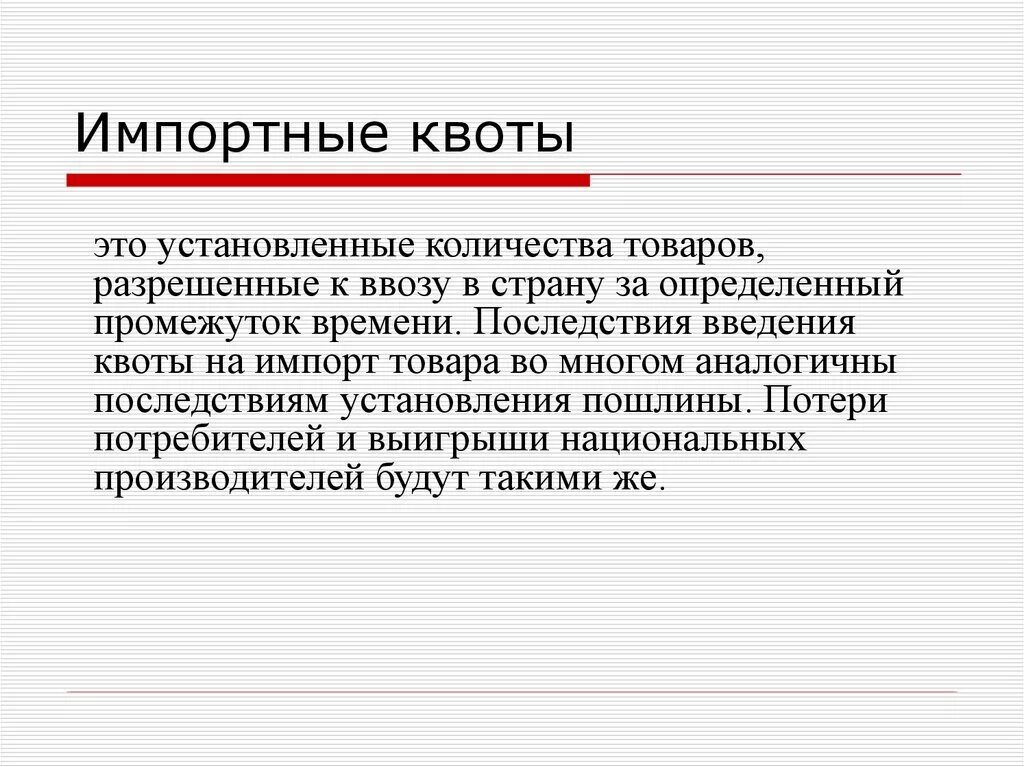 Импортные квоты

это установленные количества товаров, разрешенные к ввозу в страну за определенный промежуток времени. Последствия введения квоты на импорт товара во многом аналогичны последствиям установления пошлины. Потери потребителей и выигрыши национальных производителей будут такими же.